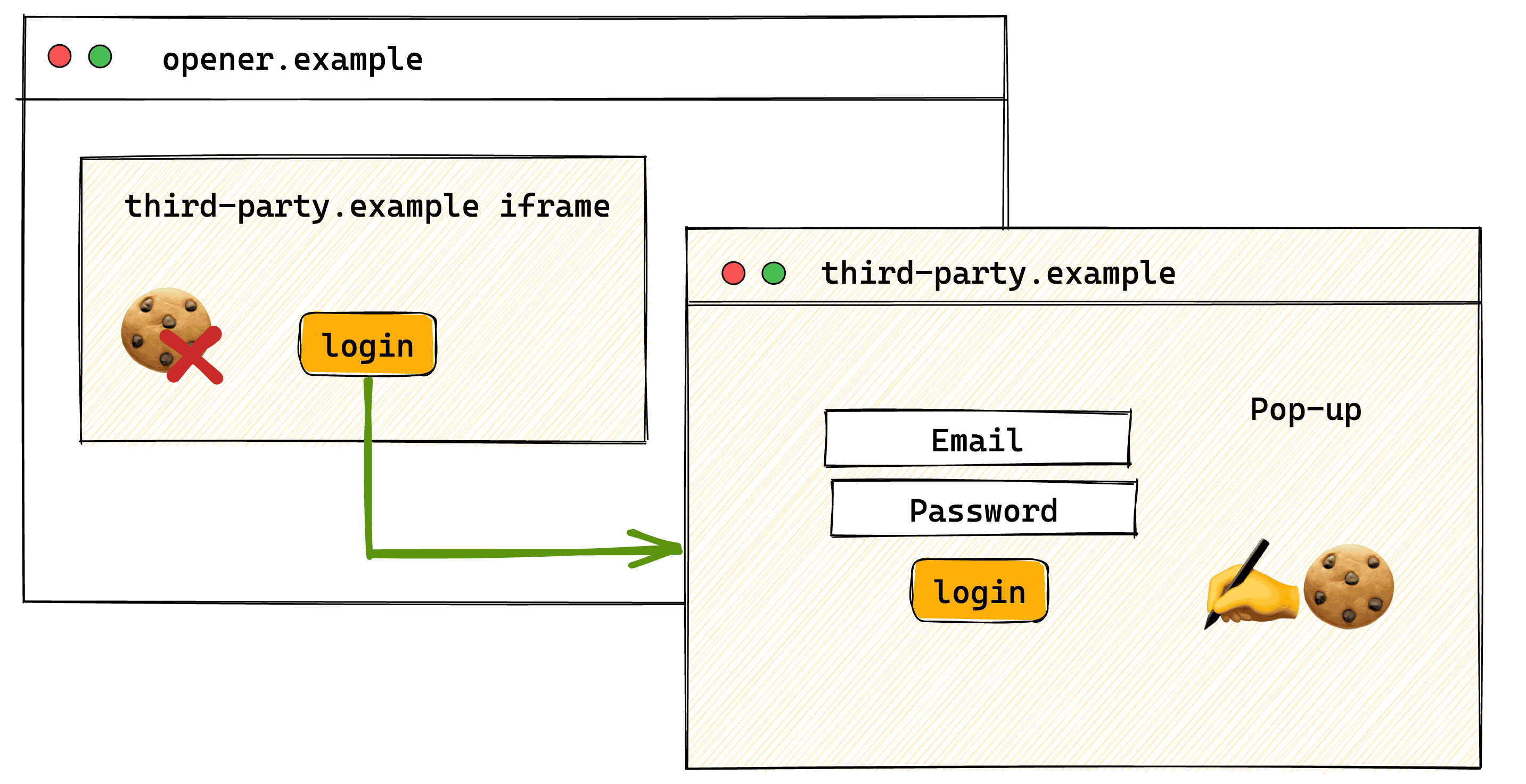 opener.example

third-party.example iframe

login

third-party.example

Pop-up

Email

Password

login